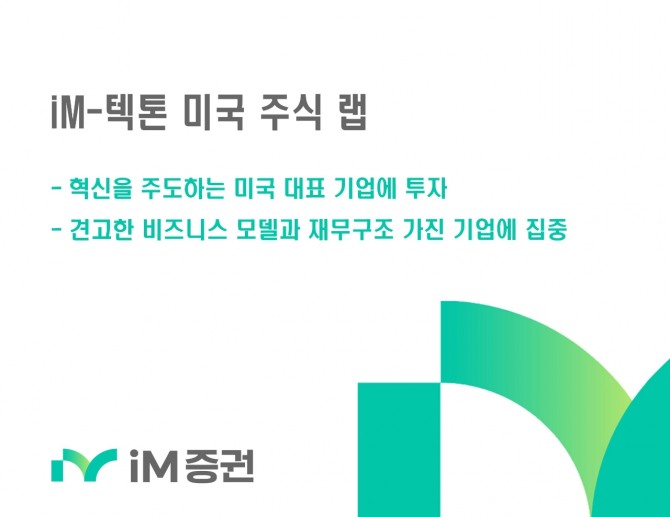 iM-텍톤 미국 주식 랩

- 혁신을 주도하는 미국 대표 기업에 투자

- 견고한 비즈니스 모델과 재무구조 가진 기업에 집중

iM증권